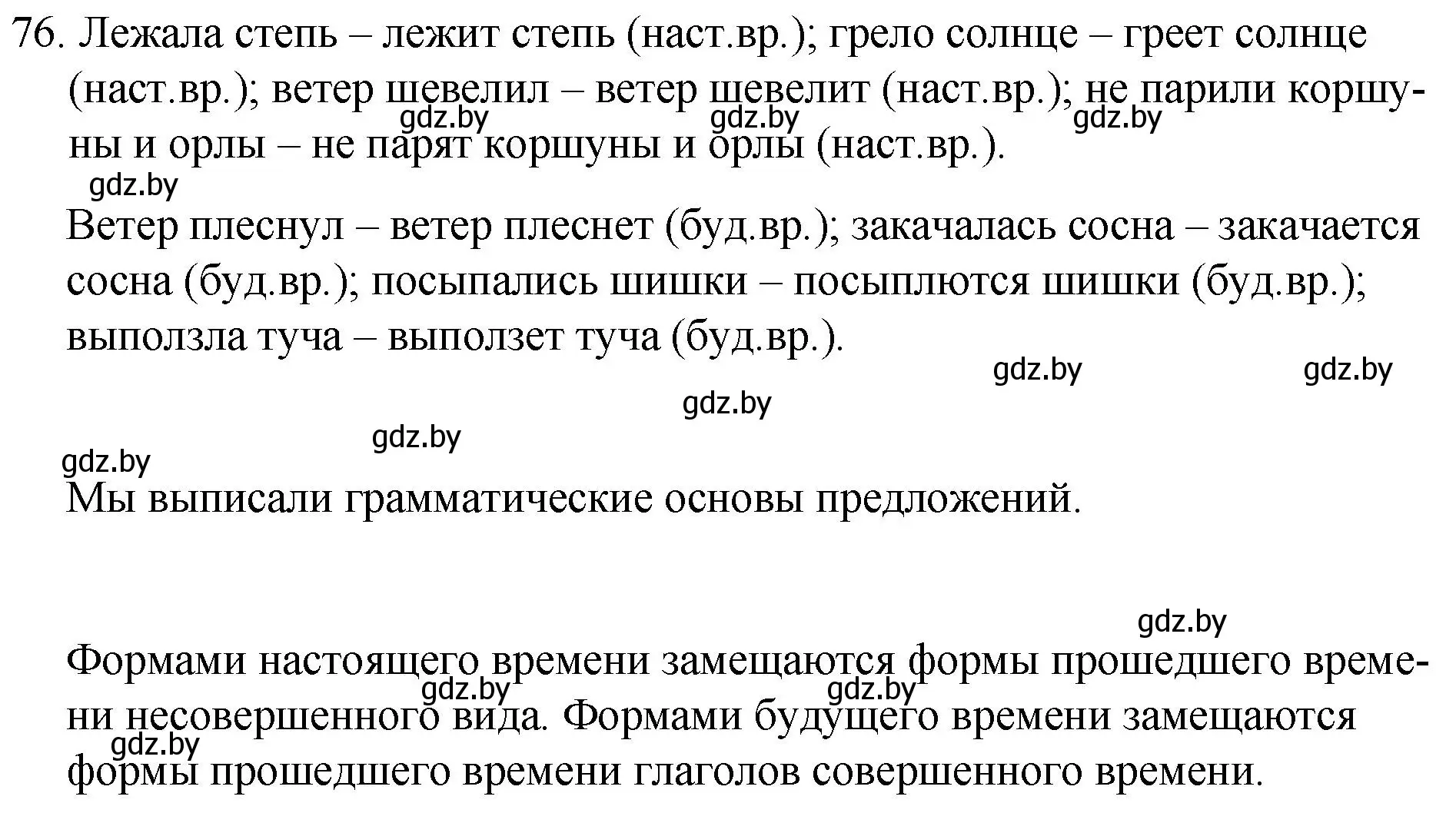 76. Лежала степь – лежит степь (наст.вр.); грело солнце – греет солнце (наст.вр.); ветер шевелил – ветер шевелит (наст.вр.); не парили коршуны и орлы – не парят коршуны и орлы (наст.вр.).

gdz.by gdz.by gdz.by gdz.by

Ветер плеснул – ветер плеснет (буд.вр.); закачалась сосна – закачается сосна (буд.вр.); посыпались шишки – посыплются шишки (буд.вр.); выползла туча – выползет туча (буд.вр.).

gdz.by gdz.by gdz.by gdz.by gdz.by

Мы выписали грамматические основы предложений.

gdz.by

Формами настоящего времени замещаются формы прошедшего времени несовершенного вида. Формами будущего времени замещаются формы прошедшего времени глаголов совершенного времени.

gdz.by gdz.by gdz.by